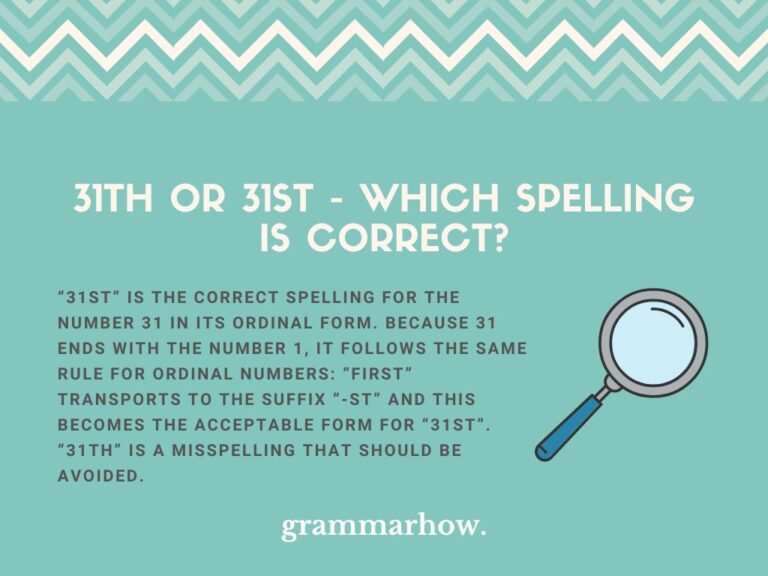 31TH OR 31ST - WHICH SPELLING IS CORRECT?

“31ST” IS THE CORRECT SPELLING FOR THE NUMBER 31 IN ITS ORDINAL FORM. BECAUSE 31 ENDS WITH THE NUMBER 1, IT FOLLOWS THE SAME RULE FOR ORDINAL NUMBERS: “FIRST” TRANSPORTS TO THE SUFFIX “-ST” AND THIS BECOMES THE ACCEPTABLE FORM FOR “31ST”. “31TH” IS A MISSPELLING THAT SHOULD BE AVOIDED.

grammarhow.